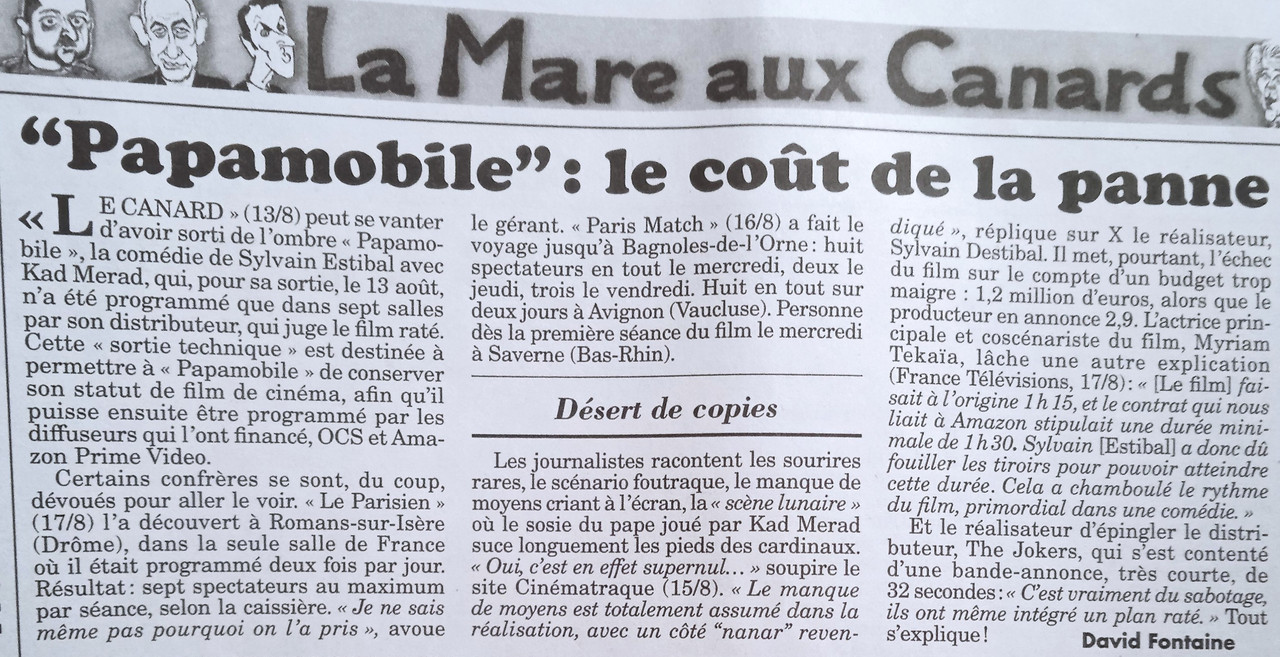 La Mare aux Canards

"Papamobile" : le coût de la panne

« LE CANARD » (13/8) peut se vanter d'avoir sorti de l'ombre « Papamobile », la comédie de Sylvain Estibal avec Kad Merad, qui, pour sa sortie, le 13 août, n'a été programmé que dans sept salles par son distributeur, qui juge le film raté. Cette « sortie technique » est destinée à permettre à « Papamobile » de conserver son statut de film de cinéma, afin qu'il puisse ensuite être programmé par les diffuseurs qui l'ont financé, OCS et Amazon Prime Video.

Certains confrères se sont, du coup, dévoués pour aller le voir. « Le Parisien » (17/8) l'a découvert à Romans-sur-Isère (Drôme), dans la seule salle de France où il était programmé deux fois par jour. Résultat : sept spectateurs au maximum par séance, selon la caissière. « Je ne sais même pas pourquoi on l'a pris », avoue le gérant. « Paris Match » (16/8) a fait le voyage jusqu'à Bagnoles-de-l'Orne : huit spectateurs en tout le mercredi, deux le jeudi, trois le vendredi. Huit en tout sur deux jours à Avignon (Vaucluse). Personne dès la première séance du film le mercredi à Saverne (Bas-Rhin).

Désert de copies

Les journalistes racontent les sourires rares, le scénario foutraque, le manque de moyens criant à l'écran, la « scène lunaire » où le sosie du pape joué par Kad Merad suce longuement les pieds des cardinaux. « Oui, c'est en effet supernul… » soupire le site Cinématraque (15/8). « Le manque de moyens est totalement assumé dans la réalisation, avec un côté "nanar" revendiqué », réplique sur X le réalisateur, Sylvain Destibal. Il met, pourtant, l'échec du film sur le compte d'un budget trop maigre : 1,2 million d'euros, alors que le producteur en annonce 2,9. L'actrice principale et coscénariste du film, Myriam Tekaïa, lâche une autre explication (France Télévisions, 17/8) : « [Le film] faisait à l'origine 1 h 15, et le contrat qui nous liait à Amazon stipulait une durée minimale de 1 h 30. Sylvain [Estibal] a donc dû fouiller les tiroirs pour pouvoir atteindre cette durée. Cela a chamboulé le rythme du film, primordial dans une comédie. »

Et le réalisateur d'épingler le distributeur, The Jokers, qui s'est contenté d'une bande-annonce, très courte, de 32 secondes : « C'est vraiment du sabotage, ils ont même intégré un plan raté. » Tout s'explique !

David Fontaine